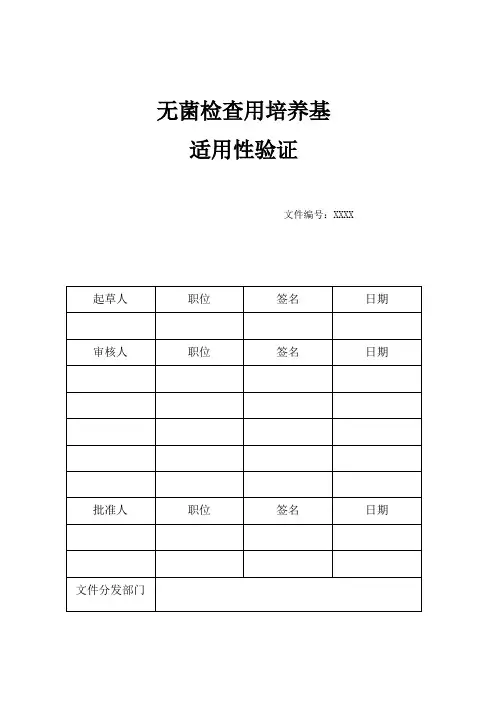 无菌检查用培养基

适用性验证

文件编号：XXXX

| 起草人 | 职位 | 签名 | 日期 |
|---|---|---|---|
| | | | |
| 审核人 | 职位 | 签名 | 日期 |
| | | | |
| | | | |
| | | | |
| | | | |
| | | | |
| 批准人 | 职位 | 签名 | 日期 |
| | | | |
| | | | |
| 文件分发部门 | | | |